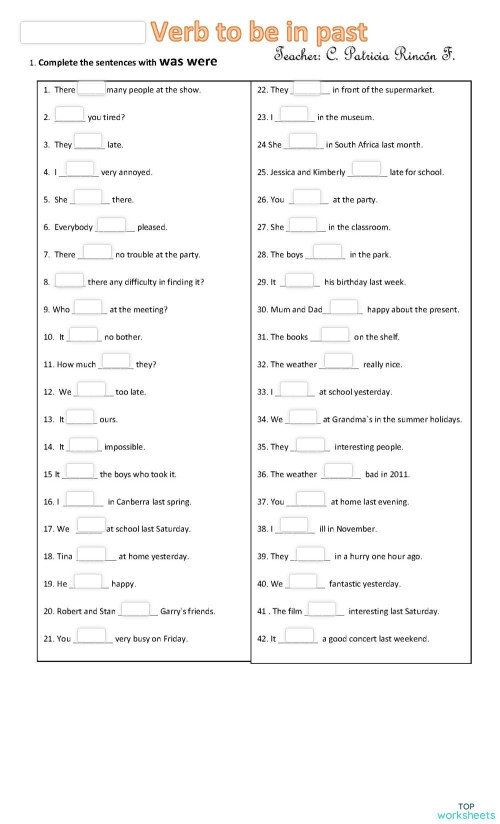 Verb to be in past

1. Complete the sentences with was were

Teacher: C. Patricia Rincón F.

1. There ______ many people at the show.

2. ______ you tired?

3. They ______ late.

4. I ______ very annoyed.

5. She ______ there.

6. Everybody ______ pleased.

7. There ______ no trouble at the party.

8. ______ there any difficulty in finding it?

9. Who ______ at the meeting?

10. It ______ no bother.

11. How much ______ they?

12. We ______ too late.

13. It ______ ours.

14. It ______ impossible.

15 It ______ the boys who took it.

16. I ______ in Canberra last spring.

17. We ______ at school last Saturday.

18. Tina ______ at home yesterday.

19. He ______ happy.

20. Robert and Stan ______ Garry's friends.

21. You ______ very busy on Friday.

22. They ______ in front of the supermarket.

23. I ______ in the museum.

24 She ______ in South Africa last month.

25. Jessica and Kimberly ______ late for school.

26. You ______ at the party.

27. She ______ in the classroom.

28. The boys ______ in the park.

29. It ______ his birthday last week.

30. Mum and Dad ______ happy about the present.

31. The books ______ on the shelf.

32. The weather ______ really nice.

33. I ______ at school yesterday.

34. We ______ at Grandma`s in the summer holidays.

35. They ______ interesting people.

36. The weather ______ bad in 2011.

37. You ______ at home last evening.

38. I ______ ill in November.

39. They ______ in a hurry one hour ago.

40. We ______ fantastic yesterday.

41 . The film ______ interesting last Saturday.

42. It ______ a good concert last weekend.

TOP worksheets